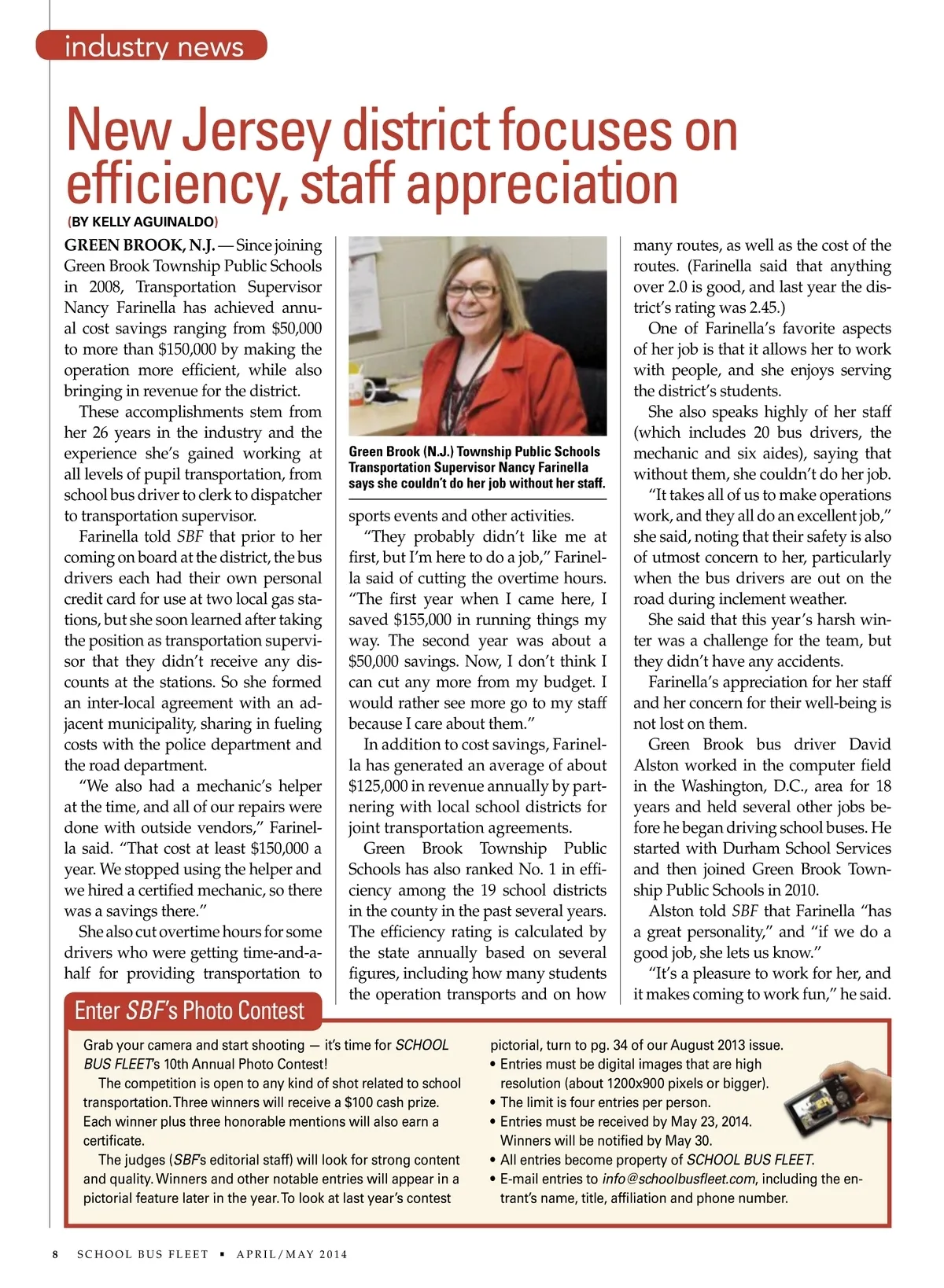 industry news

New Jersey district focuses on efficiency, staff appreciation

(BY KELLY AGUINALDO)

GREEN BROOK, N.J. — Since joining Green Brook Township Public Schools in 2008, Transportation Supervisor Nancy Farinella has achieved annual cost savings ranging from $50,000 to more than $150,000 by making the operation more efficient, while also bringing in revenue for the district.

These accomplishments stem from her 26 years in the industry and the experience she's gained working at all levels of pupil transportation, from school bus driver to clerk to dispatcher to transportation supervisor.

Farinella told SBF that prior to her coming on board at the district, the bus drivers each had their own personal credit card for use at two local gas stations, but she soon learned after taking the position as transportation supervisor that they didn't receive any discounts at the stations. So she formed an inter-local agreement with an adjacent municipality, sharing in fueling costs with the police department and the road department.

"We also had a mechanic's helper at the time, and all of our repairs were done with outside vendors," Farinella said. "That cost at least $150,000 a year. We stopped using the helper and we hired a certified mechanic, so there was a savings there."

She also cut overtime hours for some drivers who were getting time-and-a-half for providing transportation to

Green Brook (N.J.) Township Public Schools Transportation Supervisor Nancy Farinella says she couldn't do her job without her staff.

sports events and other activities.

"They probably didn't like me at first, but I'm here to do a job," Farinella said of cutting the overtime hours. "The first year when I came here, I saved $155,000 in running things my way. The second year was about a $50,000 savings. Now, I don't think I can cut any more from my budget. I would rather see more go to my staff because I care about them."

In addition to cost savings, Farinella has generated an average of about $125,000 in revenue annually by partnering with local school districts for joint transportation agreements.

Green Brook Township Public Schools has also ranked No. 1 in efficiency among the 19 school districts in the county in the past several years. The efficiency rating is calculated by the state annually based on several figures, including how many students the operation transports and on how many routes, as well as the cost of the routes. (Farinella said that anything over 2.0 is good, and last year the district's rating was 2.45.)

One of Farinella's favorite aspects of her job is that it allows her to work with people, and she enjoys serving the district's students.

She also speaks highly of her staff (which includes 20 bus drivers, the mechanic and six aides), saying that without them, she couldn't do her job.

"It takes all of us to make operations work, and they all do an excellent job," she said, noting that their safety is also of utmost concern to her, particularly when the bus drivers are out on the road during inclement weather.

She said that this year's harsh winter was a challenge for the team, but they didn't have any accidents.

Farinella's appreciation for her staff and her concern for their well-being is not lost on them.

Green Brook bus driver David Alston worked in the computer field in the Washington, D.C., area for 18 years and held several other jobs before he began driving school buses. He started with Durham School Services and then joined Green Brook Township Public Schools in 2010.

Alston told SBF that Farinella "has a great personality," and "if we do a good job, she lets us know."

"It's a pleasure to work for her, and it makes coming to work fun," he said.

Enter SBF's Photo Contest

Grab your camera and start shooting — it's time for SCHOOL BUS FLEET's 10th Annual Photo Contest!

The competition is open to any kind of shot related to school transportation. Three winners will receive a $100 cash prize. Each winner plus three honorable mentions will also earn a certificate.

The judges (SBF's editorial staff) will look for strong content and quality. Winners and other notable entries will appear in a pictorial feature later in the year. To look at last year's contest pictorial, turn to pg. 34 of our August 2013 issue.

• Entries must be digital images that are high resolution (about 1200x900 pixels or bigger).
• The limit is four entries per person.
• Entries must be received by May 23, 2014. Winners will be notified by May 30.
• All entries become property of SCHOOL BUS FLEET.
• E-mail entries to info@schoolbusfleet.com, including the entrant's name, title, affiliation and phone number.

8 SCHOOL BUS FLEET ▪ APRIL/MAY 2014